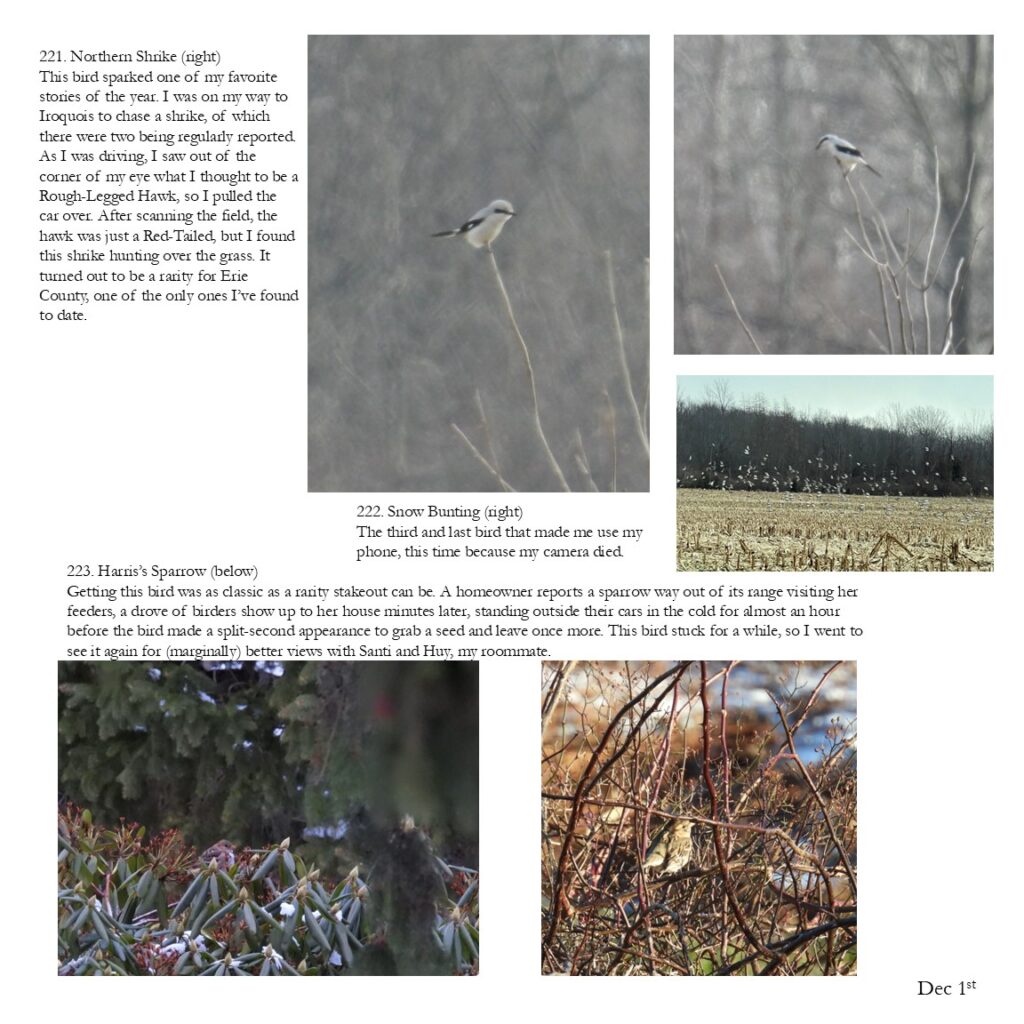 221. Northern Shrike (right)
This bird sparked one of my favorite stories of the year. I was on my way to Iroquois to chase a shrike, of which there were two being regularly reported. As I was driving, I saw out of the corner of my eye what I thought to be a Rough-Legged Hawk, so I pulled the car over. After scanning the field, the hawk was just a Red-Tailed, but I found this shrike hunting over the grass. It turned out to be a rarity for Erie County, one of the only ones I've found to date.

222. Snow Bunting (right)
The third and last bird that made me use my phone, this time because my camera died.

223. Harris's Sparrow (below)
Getting this bird was as classic as a rarity stakeout can be. A homeowner reports a sparrow way out of its range visiting her feeders, a drove of birders show up to her house minutes later, standing outside their cars in the cold for almost an hour before the bird made a split-second appearance to grab a seed and leave once more. This bird stuck for a while, so I went to see it again for (marginally) better views with Santi and Huy, my roommate.

Dec 1$^{st}$